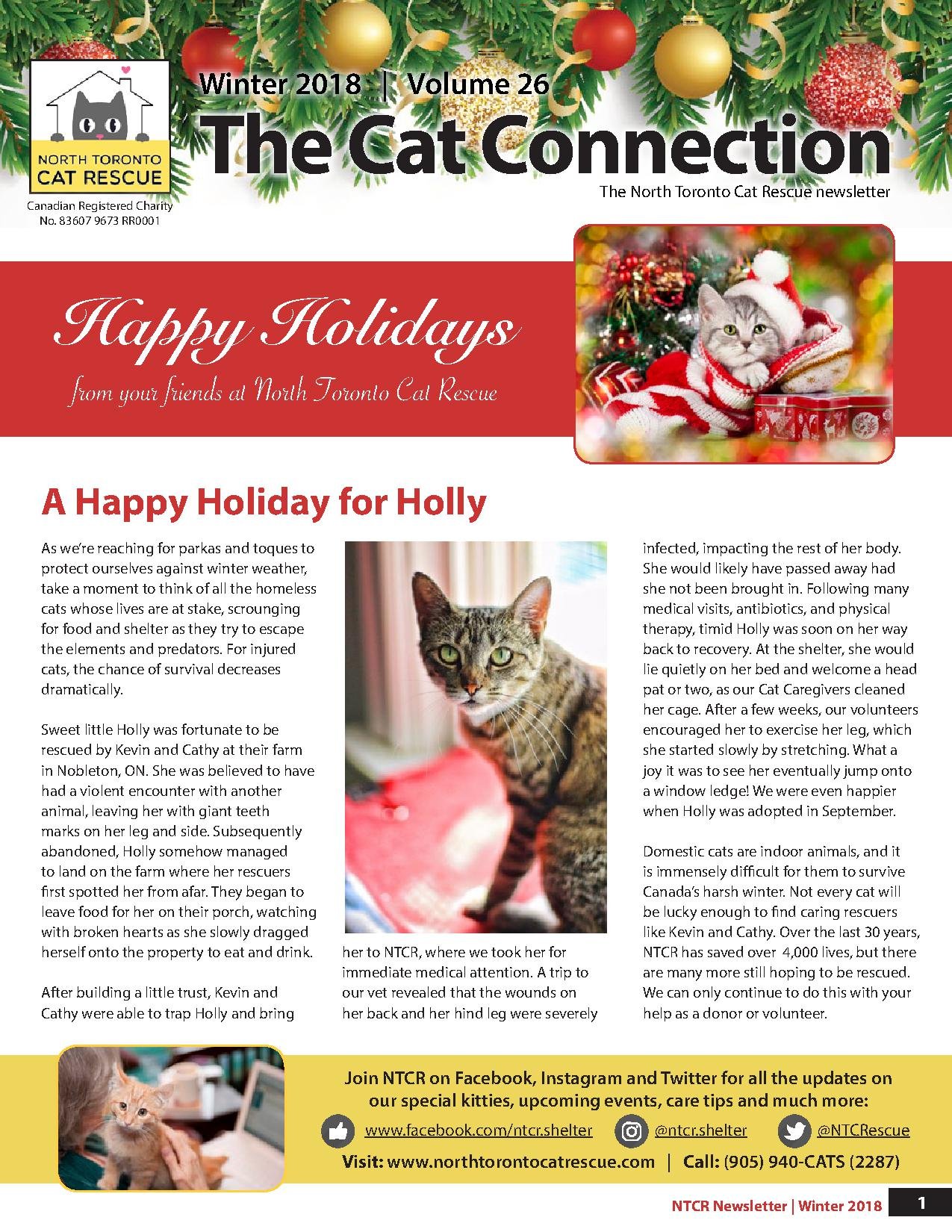 NORTH TORONTO CAT RESCUE

Canadian Registered Charity No. 83607 9673 RR0001

Winter 2018 | Volume 26

The Cat Connection

The North Toronto Cat Rescue newsletter

Happy Holidays

from your friends at North Toronto Cat Rescue

A Happy Holiday for Holly

As we're reaching for parkas and toques to protect ourselves against winter weather, take a moment to think of all the homeless cats whose lives are at stake, scrounging for food and shelter as they try to escape the elements and predators. For injured cats, the chance of survival decreases dramatically.

Sweet little Holly was fortunate to be rescued by Kevin and Cathy at their farm in Nobleton, ON. She was believed to have had a violent encounter with another animal, leaving her with giant teeth marks on her leg and side. Subsequently abandoned, Holly somehow managed to land on the farm where her rescuers first spotted her from afar. They began to leave food for her on their porch, watching with broken hearts as she slowly dragged herself onto the property to eat and drink.

After building a little trust, Kevin and Cathy were able to trap Holly and bring her to NTCR, where we took her for immediate medical attention. A trip to our vet revealed that the wounds on her back and her hind leg were severely infected, impacting the rest of her body. She would likely have passed away had she not been brought in. Following many medical visits, antibiotics, and physical therapy, timid Holly was soon on her way back to recovery. At the shelter, she would lie quietly on her bed and welcome a head pat or two, as our Cat Caregivers cleaned her cage. After a few weeks, our volunteers encouraged her to exercise her leg, which she started slowly by stretching. What a joy it was to see her eventually jump onto a window ledge! We were even happier when Holly was adopted in September.

Domestic cats are indoor animals, and it is immensely difficult for them to survive Canada's harsh winter. Not every cat will be lucky enough to find caring rescuers like Kevin and Cathy. Over the last 30 years, NTCR has saved over 4,000 lives, but there are many more still hoping to be rescued. We can only continue to do this with your help as a donor or volunteer.

Join NTCR on Facebook, Instagram and Twitter for all the updates on our special kitties, upcoming events, care tips and much more:

www.facebook.com/ntcr.shelter @ntcr.shelter @NTCRescue

Visit: www.northtorontocatrescue.com | Call: (905) 940-CATS (2287)

NTCR Newsletter | Winter 2018 1